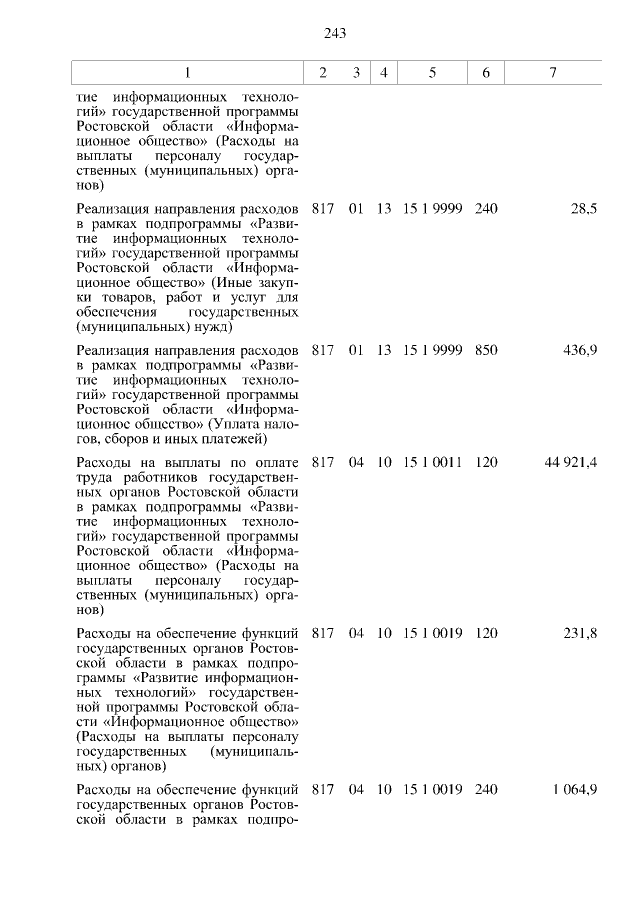 243

| 1 | 2 | 3 | 4 | 5 | 6 | 7 |
|---|---|---|---|---|---|---|
| тие информационных технологий» государственной программы Ростовской области «Информационное общество» (Расходы на выплаты персоналу государственных (муниципальных) органов) | | | | | | |
| Реализация направления расходов в рамках подпрограммы «Развитие информационных технологий» государственной программы Ростовской области «Информационное общество» (Иные закупки товаров, работ и услуг для обеспечения государственных (муниципальных) нужд) | 817 | 01 | 13 | 15 1 9999 | 240 | 28,5 |
| Реализация направления расходов в рамках подпрограммы «Развитие информационных технологий» государственной программы Ростовской области «Информационное общество» (Уплата налогов, сборов и иных платежей) | 817 | 01 | 13 | 15 1 9999 | 850 | 436,9 |
| Расходы на выплаты по оплате труда работников государственных органов Ростовской области в рамках подпрограммы «Развитие информационных технологий» государственной программы Ростовской области «Информационное общество» (Расходы на выплаты персоналу государственных (муниципальных) органов) | 817 | 04 | 10 | 15 1 0011 | 120 | 44 921,4 |
| Расходы на обеспечение функций государственных органов Ростовской области в рамках подпрограммы «Развитие информационных технологий» государственной программы Ростовской области «Информационное общество» (Расходы на выплаты персоналу государственных (муниципальных) органов) | 817 | 04 | 10 | 15 1 0019 | 120 | 231,8 |
| Расходы на обеспечение функций государственных органов Ростовской области в рамках подпро- | 817 | 04 | 10 | 15 1 0019 | 240 | 1 064,9 |